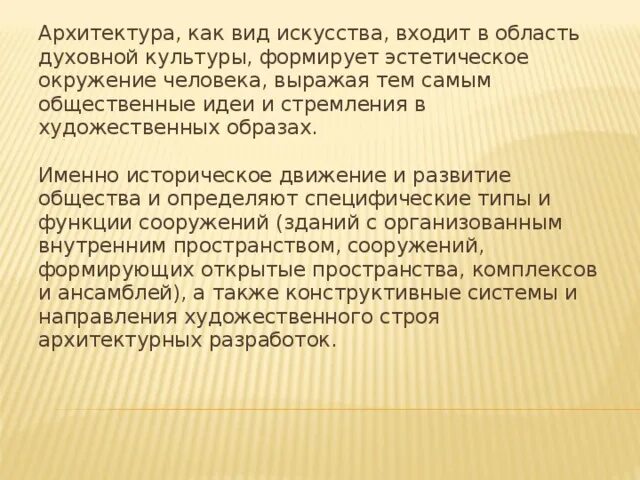 Архитектура, как вид искусства, входит в область духовной культуры, формирует эстетическое окружение человека, выражая тем самым общественные идеи и стремления в художественных образах.

Именно историческое движение и развитие общества и определяют специфические типы и функции сооружений (зданий с организованным внутренним пространством, сооружений, формирующих открытые пространства, комплексов и ансамблей), а также конструктивные системы и направления художественного строя архитектурных разработок.